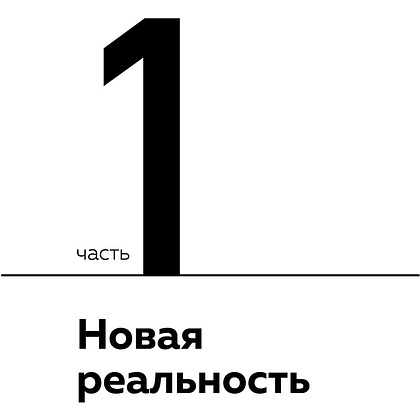 часть 1

Новая реальность